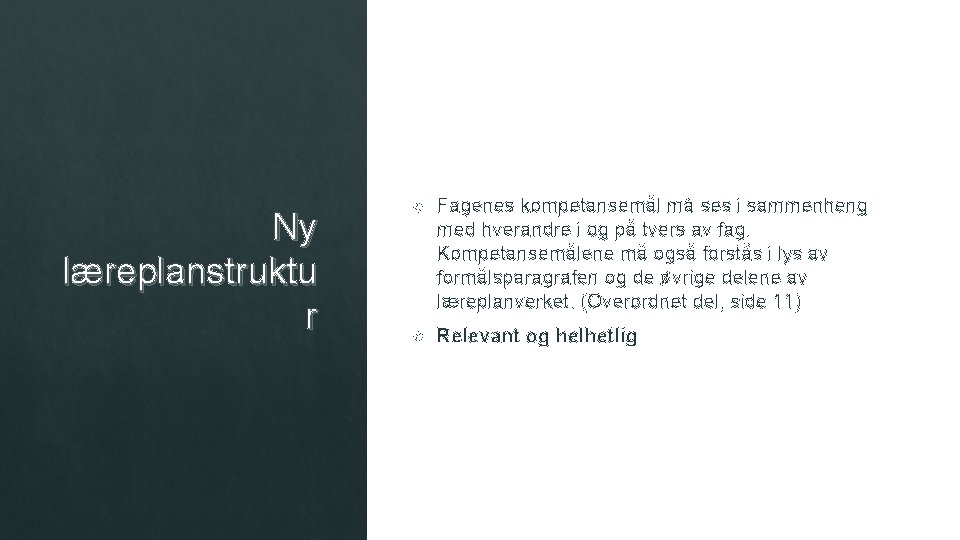 Ny læreplanstruktu r

• Fagenes kompetansemål må ses i sammenheng med hverandre i og på tvers av fag. Kompetansemålene må også forstås i lys av formålsparagrafen og de øvrige delene av læreplanverket. (Overordnet del, side 11)
• Relevant og helhetlig